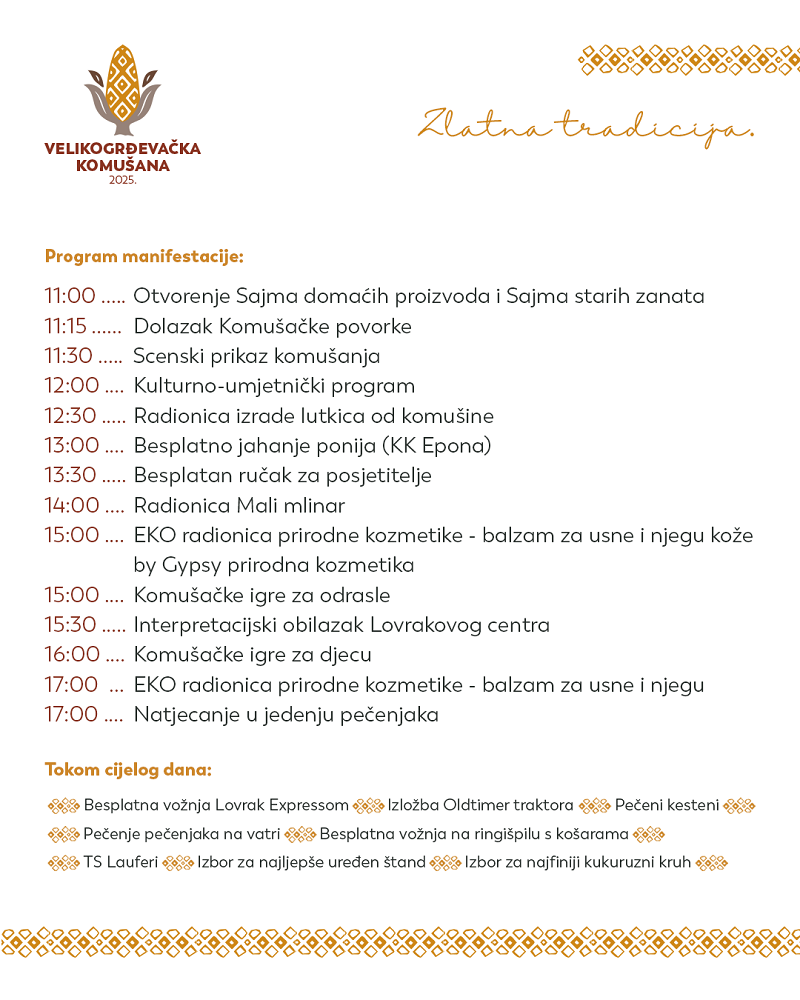 VELIKOGRĐEVAČKA KOMUŠANA
2025.

Zlatna tradicija.

Program manifestacije:

11:00 ..... Otvorenje Sajma domaćih proizvoda i Sajma starih zanata
11:15 ...... Dolazak Komušačke povorke
11:30 ..... Scenski prikaz komušanja
12:00 .... Kulturno-umjetnički program
12:30 ..... Radionica izrade lutkica od komušine
13:00 .... Besplatno jahanje ponija (KK Epona)
13:30 ..... Besplatan ručak za posjetitelje
14:00 .... Radionica Mali mlinar
15:00 .... EKO radionica prirodne kozmetike - balzam za usne i njegu kože by Gypsy prirodna kozmetika
15:00 .... Komušačke igre za odrasle
15:30 ..... Interpretacijski obilazak Lovrakovog centra
16:00 .... Komušačke igre za djecu
17:00 ... EKO radionica prirodne kozmetike - balzam za usne i njegu
17:00 .... Natjecanje u jedenju pečenjaka

Tokom cijelog dana:

Besplatna vožnja Lovrak Expressom Izložba Oldtimer traktora Pečeni kesteni
Pečenje pečenjaka na vatri Besplatna vožnja na ringišpilu s košarama
TS Lauferi Izbor za najljepše uređen štand Izbor za najfiniji kukuruzni kruh